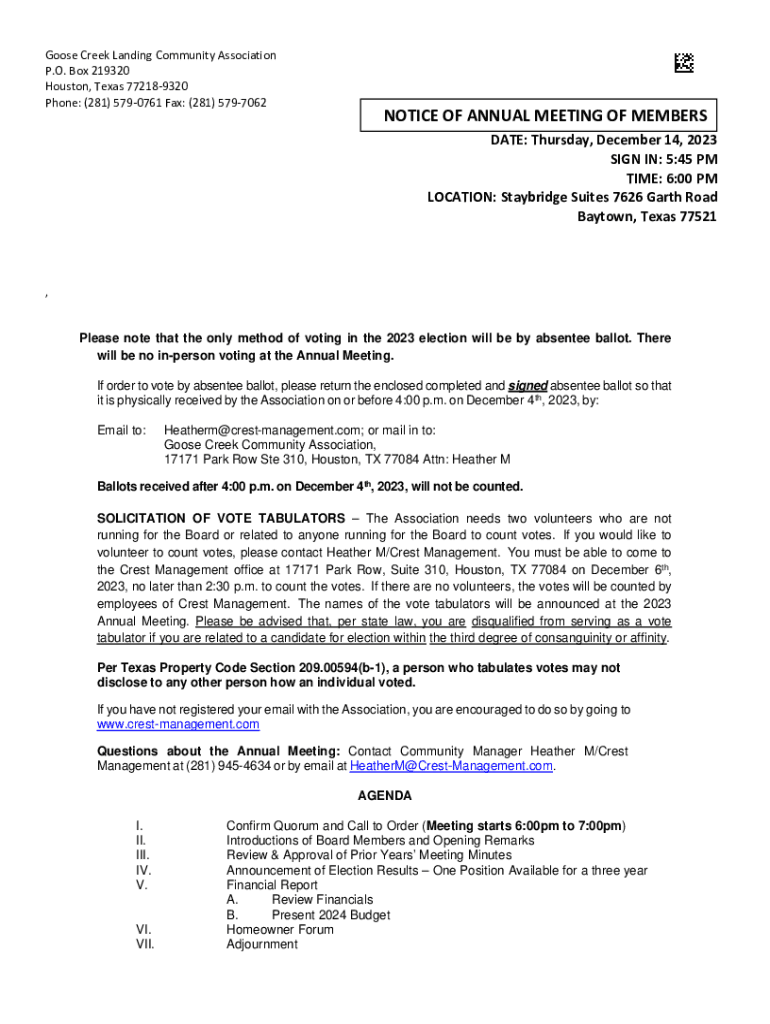 Goose Creek Landing Community Association
P.O. Box 219320
Houston, Texas 77218-9320
Phone: (281) 579-0761 Fax: (281) 579-7062

NOTICE OF ANNUAL MEETING OF MEMBERS

DATE: Thursday, December 14, 2023
SIGN IN: 5:45 PM
TIME: 6:00 PM
LOCATION: Staybridge Suites 7626 Garth Road
Baytown, Texas 77521

,

Please note that the only method of voting in the 2023 election will be by absentee ballot. There will be no in-person voting at the Annual Meeting.

If order to vote by absentee ballot, please return the enclosed completed and signed absentee ballot so that it is physically received by the Association on or before 4:00 p.m. on December 4th, 2023, by:

Email to: Heatherm@crest-management.com; or mail in to:
Goose Creek Community Association,
17171 Park Row Ste 310, Houston, TX 77084 Attn: Heather M

Ballots received after 4:00 p.m. on December 4th, 2023, will not be counted.

SOLICITATION OF VOTE TABULATORS – The Association needs two volunteers who are not running for the Board or related to anyone running for the Board to count votes. If you would like to volunteer to count votes, please contact Heather M/Crest Management. You must be able to come to the Crest Management office at 17171 Park Row, Suite 310, Houston, TX 77084 on December 6th, 2023, no later than 2:30 p.m. to count the votes. If there are no volunteers, the votes will be counted by employees of Crest Management. The names of the vote tabulators will be announced at the 2023 Annual Meeting. Please be advised that, per state law, you are disqualified from serving as a vote tabulator if you are related to a candidate for election within the third degree of consanguinity or affinity.

Per Texas Property Code Section 209.00594(b-1), a person who tabulates votes may not disclose to any other person how an individual voted.

If you have not registered your email with the Association, you are encouraged to do so by going to www.crest-management.com

Questions about the Annual Meeting: Contact Community Manager Heather M/Crest Management at (281) 945-4634 or by email at HeatherM@Crest-Management.com.

AGENDA

I. Confirm Quorum and Call to Order (Meeting starts 6:00pm to 7:00pm)
II. Introductions of Board Members and Opening Remarks
III. Review & Approval of Prior Years' Meeting Minutes
IV. Announcement of Election Results – One Position Available for a three year
V. Financial Report
A. Review Financials
B. Present 2024 Budget
VI. Homeowner Forum
VII. Adjournment